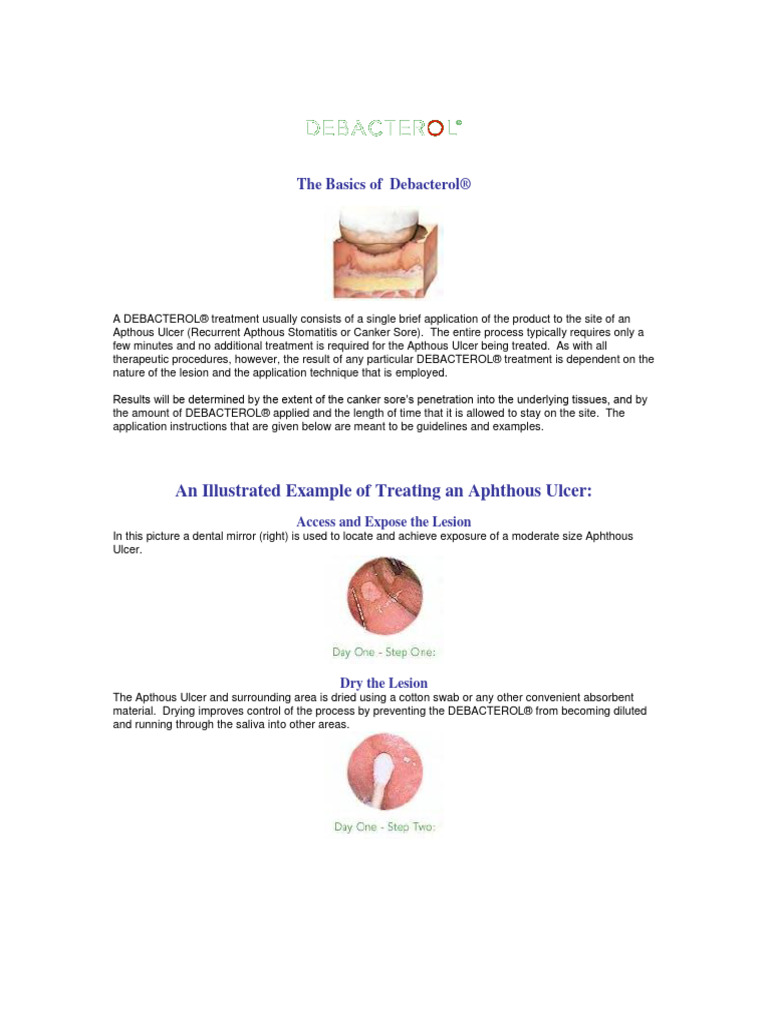 DEBACTEROL®

The Basics of Debacterol®

A DEBACTEROL® treatment usually consists of a single brief application of the product to the site of an Apthous Ulcer (Recurrent Apthous Stomatitis or Canker Sore). The entire process typically requires only a few minutes and no additional treatment is required for the Apthous Ulcer being treated. As with all therapeutic procedures, however, the result of any particular DEBACTEROL® treatment is dependent on the nature of the lesion and the application technique that is employed.

Results will be determined by the extent of the canker sore's penetration into the underlying tissues, and by the amount of DEBACTEROL® applied and the length of time that it is allowed to stay on the site. The application instructions that are given below are meant to be guidelines and examples.

An Illustrated Example of Treating an Aphthous Ulcer:

Access and Expose the Lesion
In this picture a dental mirror (right) is used to locate and achieve exposure of a moderate size Aphthous Ulcer.

Day One - Step One:

Dry the Lesion
The Apthous Ulcer and surrounding area is dried using a cotton swab or any other convenient absorbent material. Drying improves control of the process by preventing the DEBACTEROL® from becoming diluted and running through the saliva into other areas.

Day One - Step Two: